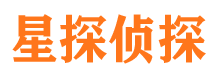 星探侦探